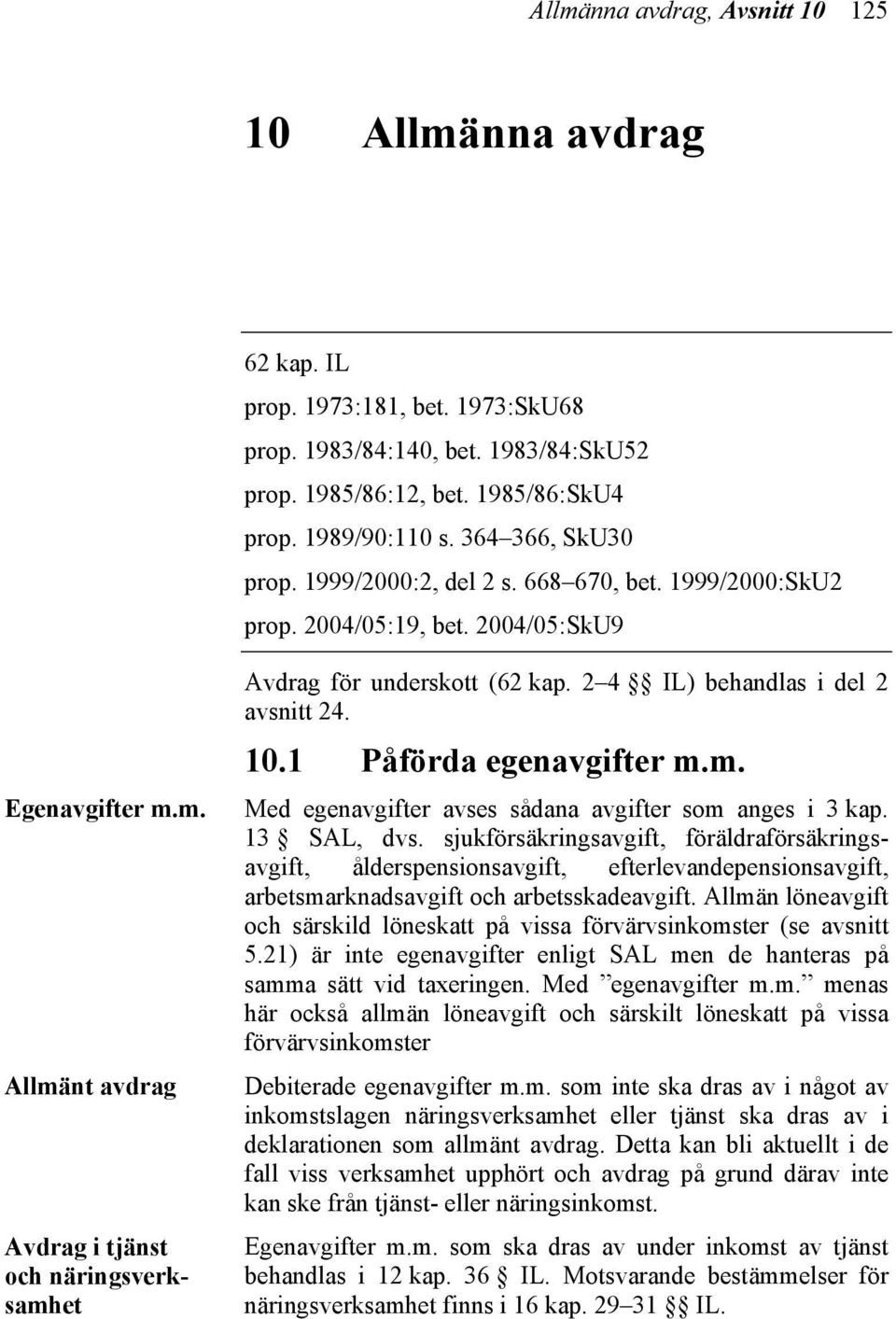 Allmänna avdrag, Avsnitt 10 125

10 Allmänna avdrag

62 kap. IL
prop. 1973:181, bet. 1973:SkU68
prop. 1983/84:140, bet. 1983/84:SkU52
prop. 1985/86:12, bet. 1985/86:SkU4
prop. 1989/90:110 s. 364–366, SkU30
prop. 1999/2000:2, del 2 s. 668–670, bet. 1999/2000:SkU2
prop. 2004/05:19, bet. 2004/05:SkU9

Avdrag för underskott (62 kap. 2–4 §§ IL) behandlas i del 2 avsnitt 24.

10.1 Påförda egenavgifter m.m.

Egenavgifter m.m.

Med egenavgifter avses sådana avgifter som anges i 3 kap. 13 § SAL, dvs. sjukförsäkringsavgift, föräldraförsäkringsavgift, ålderspensionsavgift, efterlevandepensionsavgift, arbetsmarknadsavgift och arbetsskadeavgift. Allmän löneavgift och särskild löneskatt på vissa förvärvsinkomster (se avsnitt 5.21) är inte egenavgifter enligt SAL men de hanteras på samma sätt vid taxeringen. Med ”egenavgifter m.m.” menas här också allmän löneavgift och särskilt löneskatt på vissa förvärvsinkomster

Allmänt avdrag

Debiterade egenavgifter m.m. som inte ska dras av i något av inkomstslagen näringsverksamhet eller tjänst ska dras av i deklarationen som allmänt avdrag. Detta kan bli aktuellt i de fall viss verksamhet upphört och avdrag på grund därav inte kan ske från tjänst- eller näringsinkomst.

Avdrag i tjänst och näringsverksamhet

Egenavgifter m.m. som ska dras av under inkomst av tjänst behandlas i 12 kap. 36 § IL. Motsvarande bestämmelser för näringsverksamhet finns i 16 kap. 29–31 §§ IL.